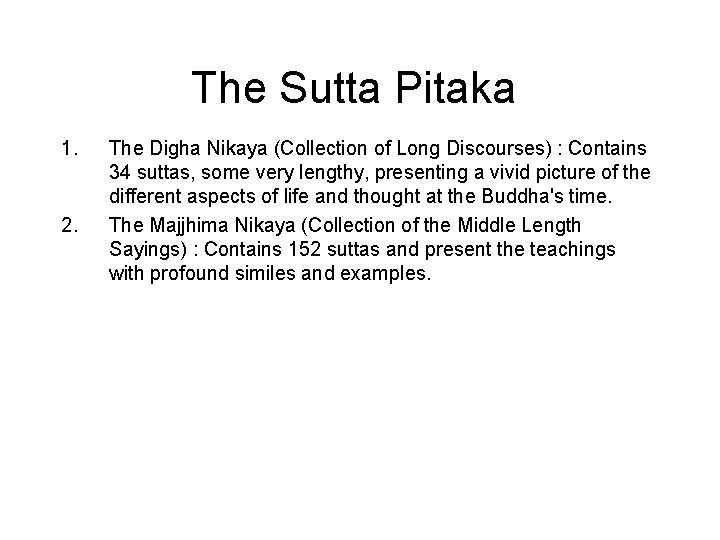 The Sutta Pitaka

1. The Digha Nikaya (Collection of Long Discourses) : Contains 34 suttas, some very lengthy, presenting a vivid picture of the different aspects of life and thought at the Buddha's time.

2. The Majjhima Nikaya (Collection of the Middle Length Sayings) : Contains 152 suttas and present the teachings with profound similes and examples.